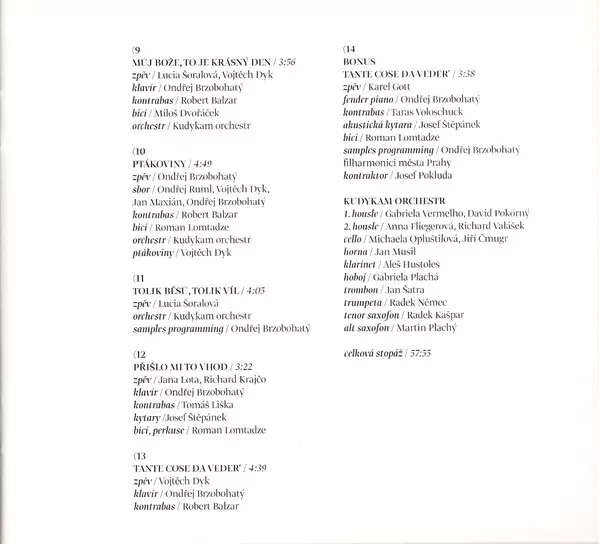 (9
MŮJ BOŽE, TO JE KRÁSNÝ DEN / 3:56
zpěv / Lucia Šoralová, Vojtěch Dyk
klavír / Ondřej Brzobohatý
kontrabas / Robert Balzar
bicí / Miloš Dvořáček
orchestr / Kudykam orchestr

(10
PTÁKOVINY / 4:49
zpěv / Ondřej Brzobohatý
sbor / Ondřej Ruml, Vojtěch Dyk, Jan Maxián, Ondřej Brzobohatý
kontrabas / Robert Balzar
bicí / Roman Lomtadze
orchestr / Kudykam orchestr
ptákoviny / Vojtěch Dyk

(11
TOLIK BĚSŮ, TOLIK VÍL / 4:05
zpěv / Lucia Šoralová
orchestr / Kudykam orchestr
samples programming / Ondřej Brzobohatý

(12
PŘIŠLO MI TO VHOD / 3:22
zpěv / Jana Lota, Richard Krajčo
klavír / Ondřej Brzobohatý
kontrabas / Tomáš Liška
kytary /Josef Štěpánek
bicí, perkuse / Roman Lomtadze

(13
TANTE COSE DA VEDER' / 4:39
zpěv / Vojtěch Dyk
klavír / Ondřej Brzobohatý
kontrabas / Robert Balzar

(14
BONUS
TANTE COSE DA VEDER' / 3:38
zpěv / Karel Gott
fender piano / Ondřej Brzobohatý
kontrabas / Taras Voloschuck
akustická kytara / Josef Štěpánek
bicí / Roman Lomtadze
samples programming / Ondřej Brzobohatý
filharmonici města Prahy
kontraktor / Josef Pokluda

KUDYKAM ORCHESTR
1. housle / Gabriela Vermelho, David Pokorný
2. housle / Anna Fliegerová, Richard Valášek
cello / Michaela Opluštilová, Jiří Čmugr
horna / Jan Musil
klarinet / Aleš Hustoles
hoboj / Gabriela Plachá
trombon / Jan Šatra
trumpeta / Radek Němec
tenor saxofon / Radek Kašpar
alt saxofon / Martin Plachý

celková stopáž / 57:55